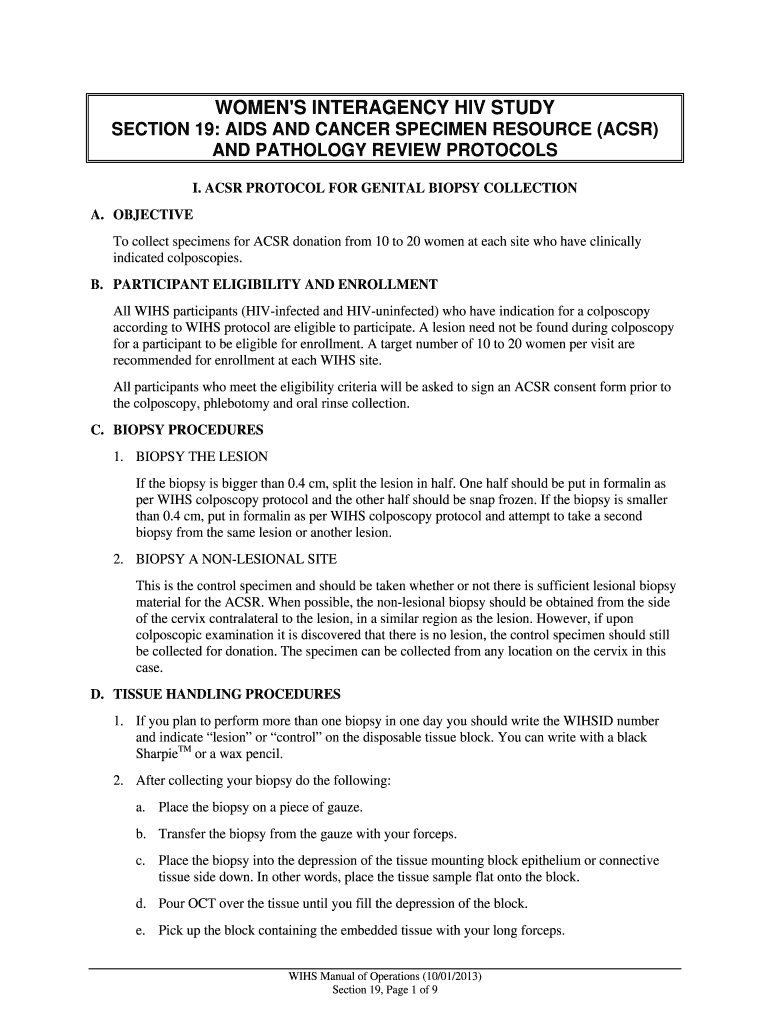 WOMEN'S INTERAGENCY HIV STUDY
SECTION 19: AIDS AND CANCER SPECIMEN RESOURCE (ACSR) AND PATHOLOGY REVIEW PROTOCOLS

I. ACSR PROTOCOL FOR GENITAL BIOPSY COLLECTION

A. OBJECTIVE

To collect specimens for ACSR donation from 10 to 20 women at each site who have clinically indicated colposcopies.

B. PARTICIPANT ELIGIBILITY AND ENROLLMENT

All WIHS participants (HIV-infected and HIV-uninfected) who have indication for a colposcopy according to WIHS protocol are eligible to participate. A lesion need not be found during colposcopy for a participant to be eligible for enrollment. A target number of 10 to 20 women per visit are recommended for enrollment at each WIHS site.

All participants who meet the eligibility criteria will be asked to sign an ACSR consent form prior to the colposcopy, phlebotomy and oral rinse collection.

C. BIOPSY PROCEDURES

1. BIOPSY THE LESION

If the biopsy is bigger than 0.4 cm, split the lesion in half. One half should be put in formalin as per WIHS colposcopy protocol and the other half should be snap frozen. If the biopsy is smaller than 0.4 cm, put in formalin as per WIHS colposcopy protocol and attempt to take a second biopsy from the same lesion or another lesion.

2. BIOPSY A NON-LESIONAL SITE

This is the control specimen and should be taken whether or not there is sufficient lesional biopsy material for the ACSR. When possible, the non-lesional biopsy should be obtained from the side of the cervix contralateral to the lesion, in a similar region as the lesion. However, if upon colposcopic examination it is discovered that there is no lesion, the control specimen should still be collected for donation. The specimen can be collected from any location on the cervix in this case.

D. TISSUE HANDLING PROCEDURES

1. If you plan to perform more than one biopsy in one day you should write the WIHSID number and indicate “lesion” or “control” on the disposable tissue block. You can write with a black Sharpie$^{TM}$ or a wax pencil.

2. After collecting your biopsy do the following:

a. Place the biopsy on a piece of gauze.

b. Transfer the biopsy from the gauze with your forceps.

c. Place the biopsy into the depression of the tissue mounting block epithelium or connective tissue side down. In other words, place the tissue sample flat onto the block.

d. Pour OCT over the tissue until you fill the depression of the block.

e. Pick up the block containing the embedded tissue with your long forceps.

WIHS Manual of Operations (10/01/2013)
Section 19, Page 1 of 9